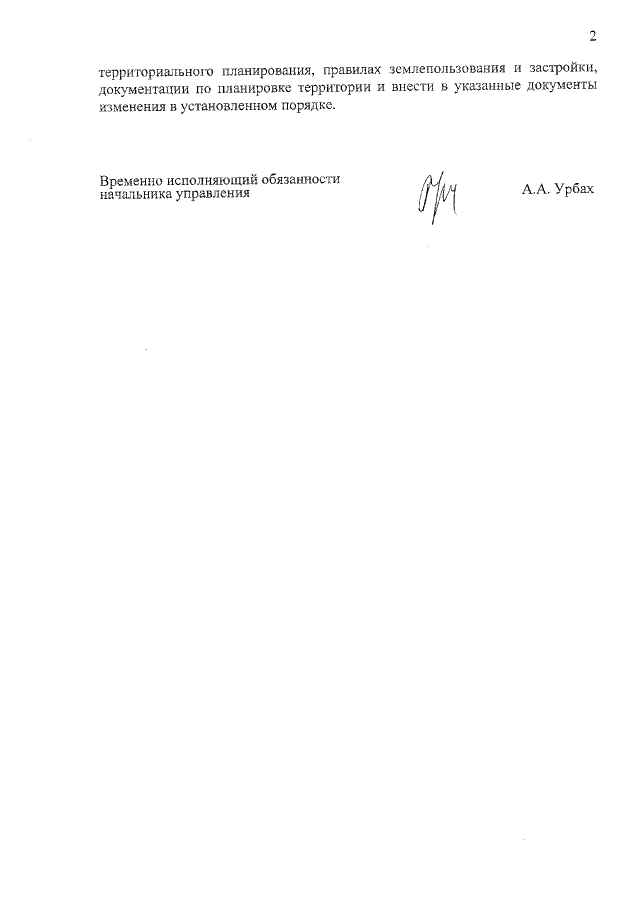 2

территориального планирования, правилах землепользования и застройки, документации по планировке территории и внести в указанные документы изменения в установленном порядке.

Временно исполняющий обязанности начальника управления

А.А. Урбах